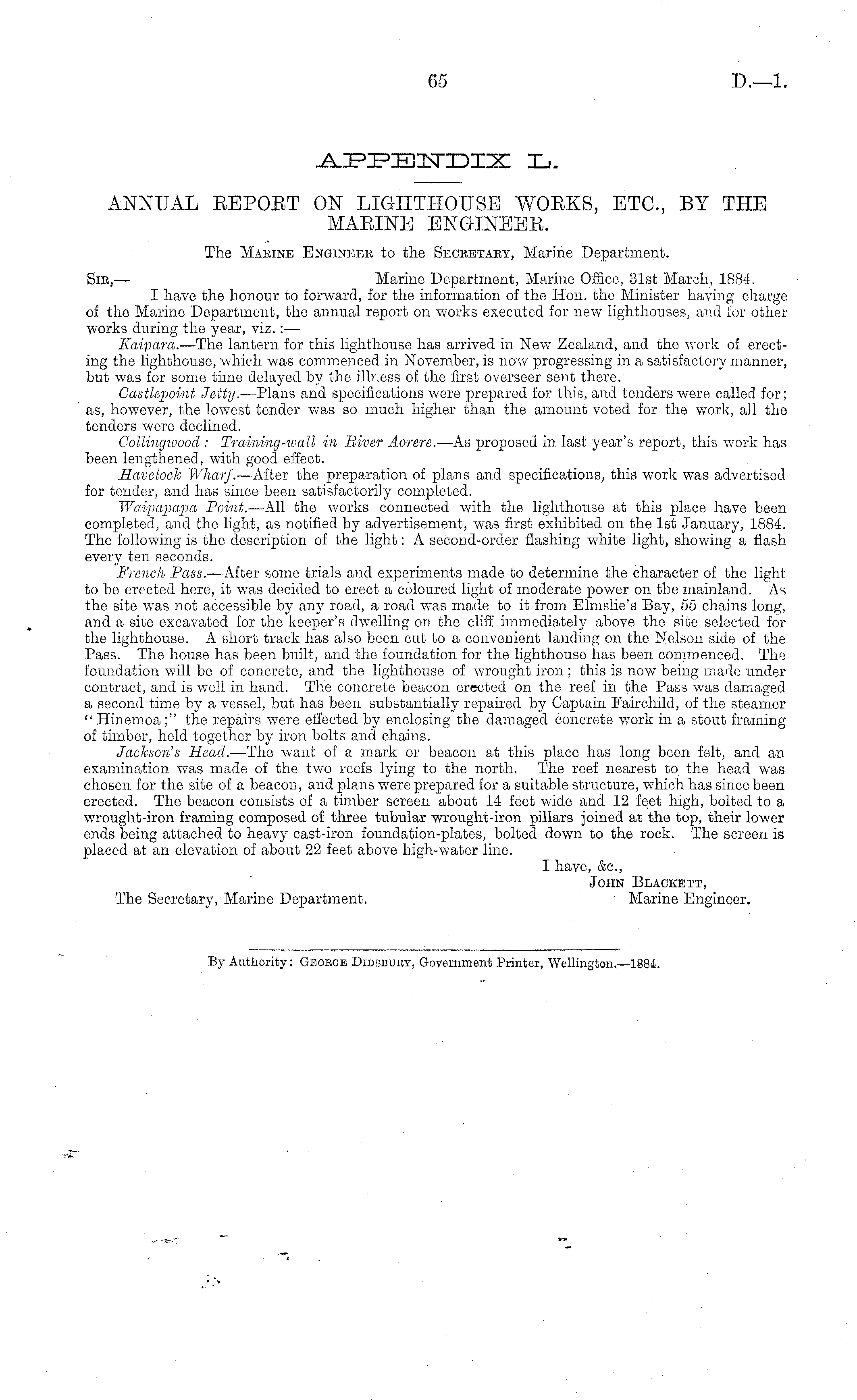 65

D.—1.

APPENDIX L.

ANNUAL REPORT ON LIGHTHOUSE WORKS, ETC., BY THE MARINE ENGINEER.

The Marine Engineer to the Secretary, Marine Department.

Sir,— Marine Department, Marine Office, 31st March, 1884.

I have the honour to forward, for the information of the Hon. the Minister having charge of the Marine Department, the annual report on works executed for new lighthouses, and for other works during the year, viz.:—

Kaipara.—The lantern for this lighthouse has arrived in New Zealand, and the work of erecting the lighthouse, which was commenced in November, is now progressing in a satisfactory manner, but was for some time delayed by the illness of the first overseer sent there.

Castlepoint Jetty.—Plans and specifications were prepared for this, and tenders were called for; as, however, the lowest tender was so much higher than the amount voted for the work, all the tenders were declined.

Collingwood: Training-wall in River Aorere.—As proposed in last year's report, this work has been lengthened, with good effect.

Havelock Wharf.—After the preparation of plans and specifications, this work was advertised for tender, and has since been satisfactorily completed.

Waipapapa Point.—All the works connected with the lighthouse at this place have been completed, and the light, as notified by advertisement, was first exhibited on the 1st January, 1884. The following is the description of the light: A second-order flashing white light, showing a flash every ten seconds.

French Pass.—After some trials and experiments made to determine the character of the light to be erected here, it was decided to erect a coloured light of moderate power on the mainland. As the site was not accessible by any road, a road was made to it from Elmslie's Bay, 55 chains long, and a site excavated for the keeper's dwelling on the cliff immediately above the site selected for the lighthouse. A short track has also been cut to a convenient landing on the Nelson side of the Pass. The house has been built, and the foundation for the lighthouse has been commenced. The foundation will be of concrete, and the lighthouse of wrought iron; this is now being made under contract, and is well in hand. The concrete beacon erected on the reef in the Pass was damaged a second time by a vessel, but has been substantially repaired by Captain Fairchild, of the steamer "Hinemoa;" the repairs were effected by enclosing the damaged concrete work in a stout framing of timber, held together by iron bolts and chains.

Jackson's Head.—The want of a mark or beacon at this place has long been felt, and an examination was made of the two reefs lying to the north. The reef nearest to the head was chosen for the site of a beacon, and plans were prepared for a suitable structure, which has since been erected. The beacon consists of a timber screen about 14 feet wide and 12 feet high, bolted to a wrought-iron framing composed of three tubular wrought-iron pillars joined at the top, their lower ends being attached to heavy cast-iron foundation-plates, bolted down to the rock. The screen is placed at an elevation of about 22 feet above high-water line.

I have, &c.,
John Blackett,
Marine Engineer.

The Secretary, Marine Department.

By Authority: George Didsbury, Government Printer, Wellington.—1884.